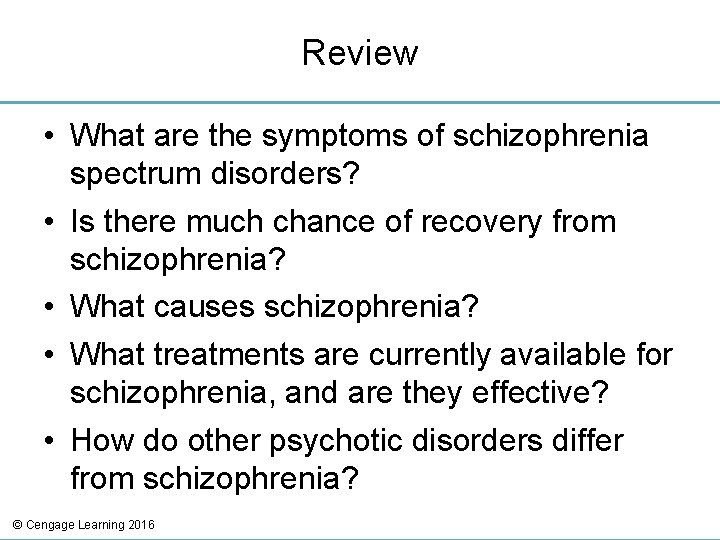 Review

• What are the symptoms of schizophrenia spectrum disorders?
• Is there much chance of recovery from schizophrenia?
• What causes schizophrenia?
• What treatments are currently available for schizophrenia, and are they effective?
• How do other psychotic disorders differ from schizophrenia?

© Cengage Learning 2016